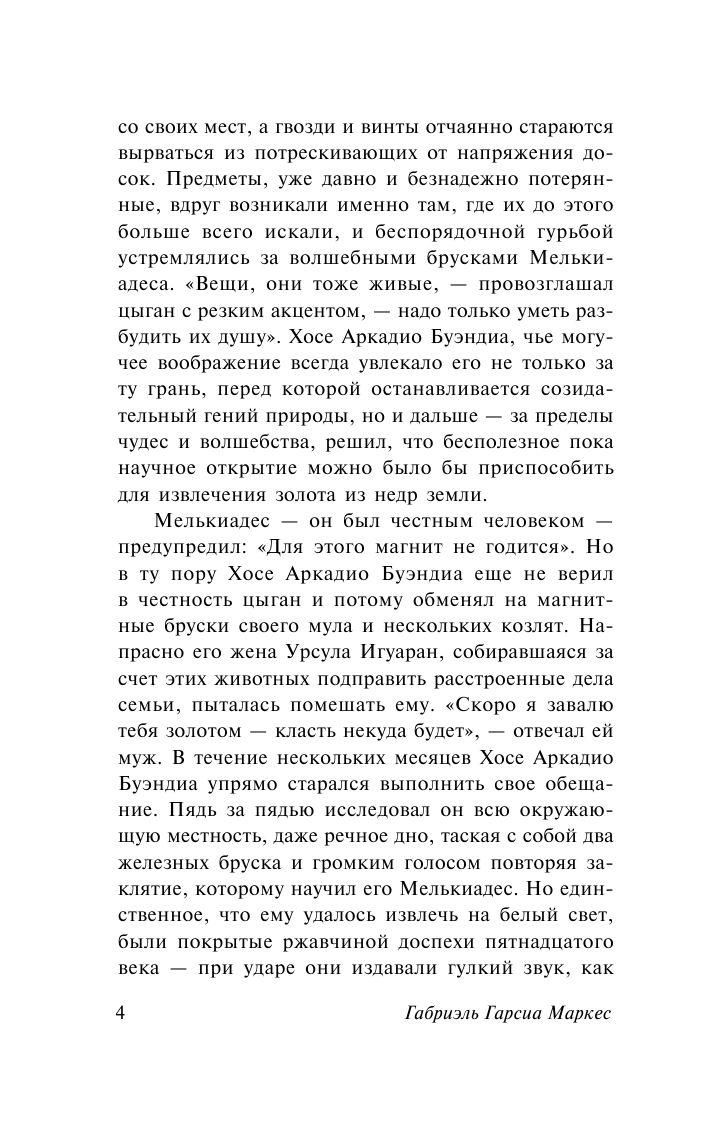 со своих мест, а гвозди и винты отчаянно стараются вырваться из потрескивающих от напряжения досок. Предметы, уже давно и безнадежно потерянные, вдруг возникали именно там, где их до этого больше всего искали, и беспорядочной гурьбой устремлялись за волшебными брусками Мелькиадеса. «Вещи, они тоже живые, — провозглашал цыган с резким акцентом, — надо только уметь разбудить их душу». Хосе Аркадио Буэндиа, чье могучее воображение всегда увлекало его не только за ту грань, перед которой останавливается созидательный гений природы, но и дальше — за пределы чудес и волшебства, решил, что бесполезное пока научное открытие можно было бы приспособить для извлечения золота из недр земли.

Мелькиадес — он был честным человеком — предупредил: «Для этого магнит не годится». Но в ту пору Хосе Аркадио Буэндиа еще не верил в честность цыган и потому обменял на магнитные бруски своего мула и нескольких козлят. Напрасно его жена Урсула Игуаран, собиравшаяся за счет этих животных подправить расстроенные дела семьи, пыталась помешать ему. «Скоро я завалю тебя золотом — класть некуда будет», — отвечал ей муж. В течение нескольких месяцев Хосе Аркадио Буэндиа упрямо старался выполнить свое обещание. Пядь за пядью исследовал он всю окружающую местность, даже речное дно, таская с собой два железных бруска и громким голосом повторяя заклятие, которому научил его Мелькиадес. Но единственное, что ему удалось извлечь на белый свет, были покрытые ржавчиной доспехи пятнадцатого века — при ударе они издавали гулкий звук, как

4 Габриэль Гарсиа Маркес